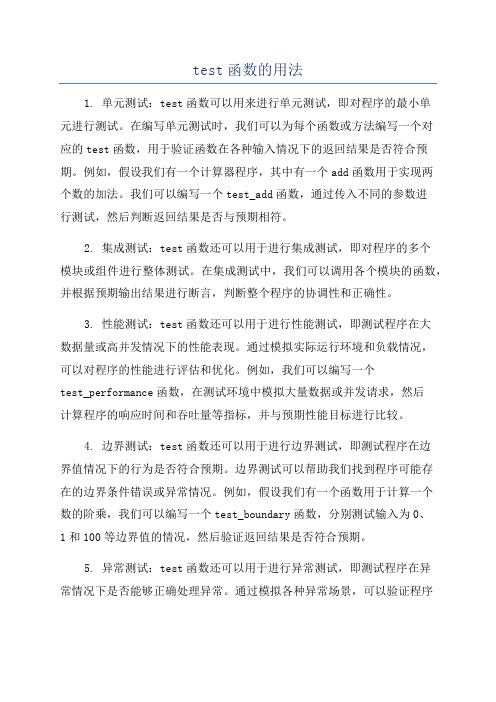 test 函数的用法

1. 单元测试：test 函数可以用来进行单元测试，即对程序的最小单元进行测试。在编写单元测试时，我们可以为每个函数或方法编写一个对应的 test 函数，用于验证函数在各种输入情况下的返回结果是否符合预期。例如，假设我们有一个计算器程序，其中有一个 add 函数用于实现两个数的加法。我们可以编写一个 test_add 函数，通过传入不同的参数进行测试，然后判断返回结果是否与预期相符。

2. 集成测试：test 函数还可以用于进行集成测试，即对程序的多个模块或组件进行整体测试。在集成测试中，我们可以调用各个模块的函数，并根据预期输出结果进行断言，判断整个程序的协调性和正确性。

3. 性能测试：test 函数还可以用于进行性能测试，即测试程序在大数据量或高并发情况下的性能表现。通过模拟实际运行环境和负载情况，可以对程序的性能进行评估和优化。例如，我们可以编写一个 test_performance 函数，在测试环境中模拟大量数据或并发请求，然后计算程序的响应时间和吞吐量等指标，并与预期性能目标进行比较。

4. 边界测试：test 函数还可以用于进行边界测试，即测试程序在边界值情况下的行为是否符合预期。边界测试可以帮助我们找到程序可能存在的边界条件错误或异常情况。例如，假设我们有一个函数用于计算一个数的阶乘，我们可以编写一个 test_boundary 函数，分别测试输入为 0、1 和 100 等边界值的情况，然后验证返回结果是否符合预期。

5. 异常测试：test 函数还可以用于进行异常测试，即测试程序在异常情况下是否能够正确处理异常。通过模拟各种异常场景，可以验证程序